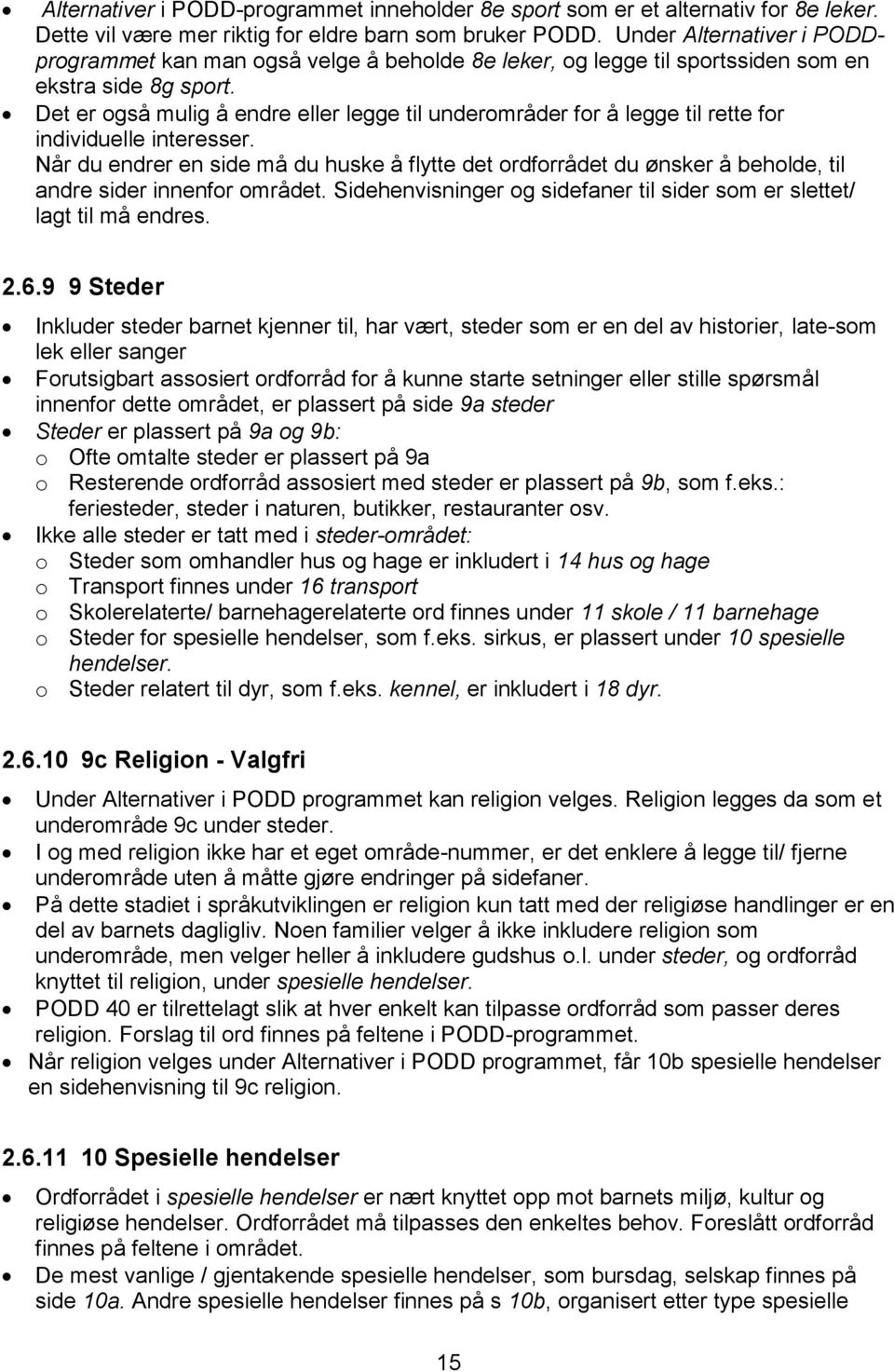 • Alternativer i PODD-programmet inneholder 8e sport som er et alternativ for 8e leker. Dette vil være mer riktig for eldre barn som bruker PODD. Under Alternativer i PODD-programmet kan man også velge å beholde 8e leker, og legge til sportssiden som en ekstra side 8g sport.
• Det er også mulig å endre eller legge til underområder for å legge til rette for individuelle interesser.
Når du endrer en side må du huske å flytte det ordforrådet du ønsker å beholde, til andre sider innenfor området. Sidehenvisninger og sidefaner til sider som er slettet/ lagt til må endres.

2.6.9 9 Steder

• Inkluder steder barnet kjenner til, har vært, steder som er en del av historier, late-som lek eller sanger
• Forutsigbart assosiert ordforråd for å kunne starte setninger eller stille spørsmål innenfor dette området, er plassert på side 9a steder
• Steder er plassert på 9a og 9b:
o Ofte omtalte steder er plassert på 9a
o Resterende ordforråd assosiert med steder er plassert på 9b, som f.eks.: feriesteder, steder i naturen, butikker, restauranter osv.
• Ikke alle steder er tatt med i steder-området:
o Steder som omhandler hus og hage er inkludert i 14 hus og hage
o Transport finnes under 16 transport
o Skolerelaterte/ barnehagerelaterte ord finnes under 11 skole / 11 barnehage
o Steder for spesielle hendelser, som f.eks. sirkus, er plassert under 10 spesielle hendelser.
o Steder relatert til dyr, som f.eks. kennel, er inkludert i 18 dyr.

2.6.10 9c Religion - Valgfri

• Under Alternativer i PODD programmet kan religion velges. Religion legges da som et underområde 9c under steder.
• I og med religion ikke har et eget område-nummer, er det enklere å legge til/ fjerne underområde uten å måtte gjøre endringer på sidefaner.
• På dette stadiet i språkutviklingen er religion kun tatt med der religiøse handlinger er en del av barnets dagligliv. Noen familier velger å ikke inkludere religion som underområde, men velger heller å inkludere gudshus o.l. under steder, og ordforråd knyttet til religion, under spesielle hendelser.
• PODD 40 er tilrettelagt slik at hver enkelt kan tilpasse ordforråd som passer deres religion. Forslag til ord finnes på feltene i PODD-programmet.
• Når religion velges under Alternativer i PODD programmet, får 10b spesielle hendelser en sidehenvisning til 9c religion.

2.6.11 10 Spesielle hendelser

• Ordforrådet i spesielle hendelser er nært knyttet opp mot barnets miljø, kultur og religiøse hendelser. Ordforrådet må tilpasses den enkeltes behov. Foreslått ordforråd finnes på feltene i området.
• De mest vanlige / gjentakende spesielle hendelser, som bursdag, selskap finnes på side 10a. Andre spesielle hendelser finnes på s 10b, organisert etter type spesielle

15